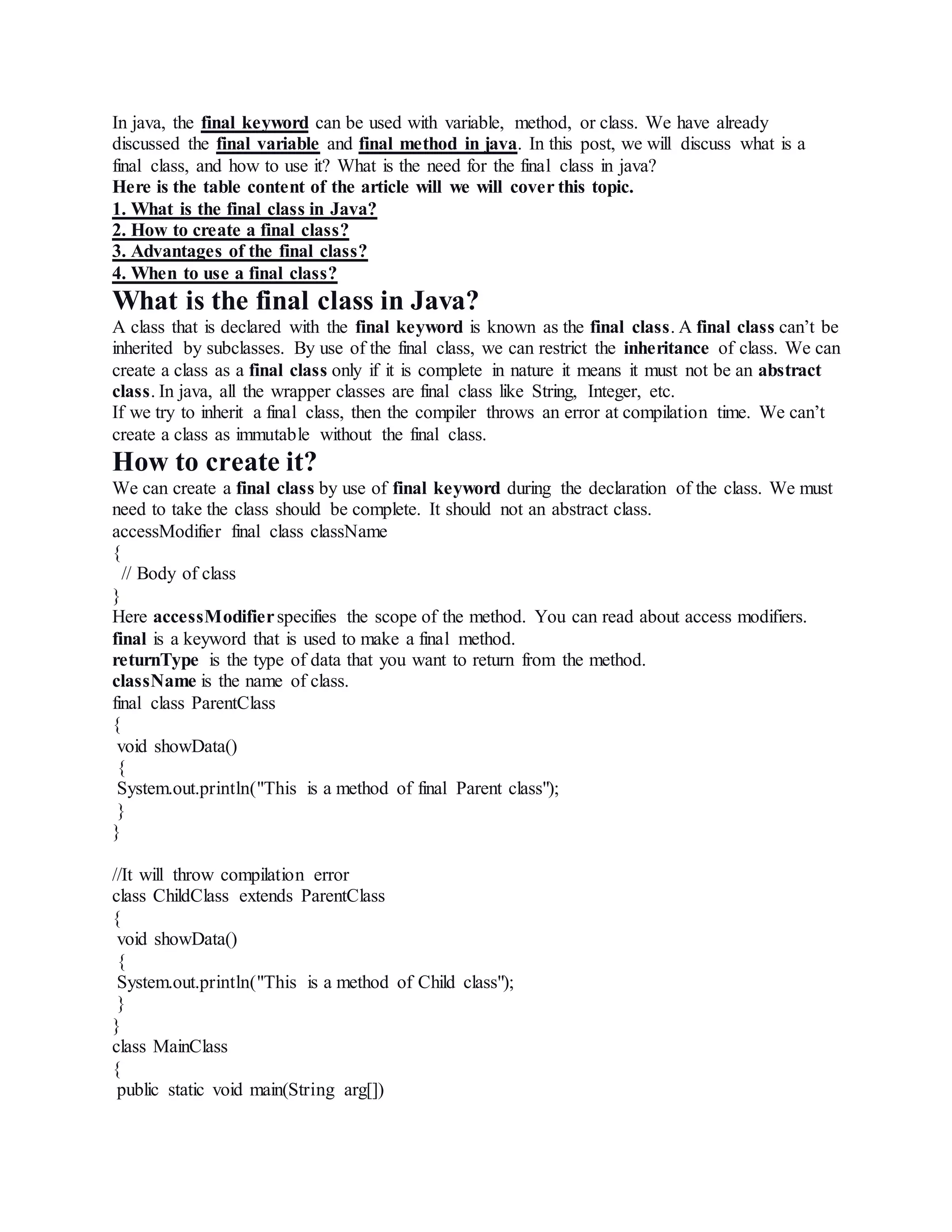 In java, the final keyword can be used with variable, method, or class. We have already discussed the final variable and final method in java. In this post, we will discuss what is a final class, and how to use it? What is the need for the final class in java?
Here is the table content of the article will we will cover this topic.
1. What is the final class in Java?
2. How to create a final class?
3. Advantages of the final class?
4. When to use a final class?

What is the final class in Java?
A class that is declared with the final keyword is known as the final class. A final class can't be inherited by subclasses. By use of the final class, we can restrict the inheritance of class. We can create a class as a final class only if it is complete in nature it means it must not be an abstract class. In java, all the wrapper classes are final class like String, Integer, etc.
If we try to inherit a final class, then the compiler throws an error at compilation time. We can't create a class as immutable without the final class.

How to create it?
We can create a final class by use of final keyword during the declaration of the class. We must need to take the class should be complete. It should not an abstract class.
accessModifier final class className
{
// Body of class
}
Here accessModifier specifies the scope of the method. You can read about access modifiers.
final is a keyword that is used to make a final method.
returnType is the type of data that you want to return from the method.
className is the name of class.
final class ParentClass
{
void showData()
{
System.out.println("This is a method of final Parent class");
}
}

//It will throw compilation error
class ChildClass extends ParentClass
{
void showData()
{
System.out.println("This is a method of Child class");
}
}
class MainClass
{
public static void main(String arg[])